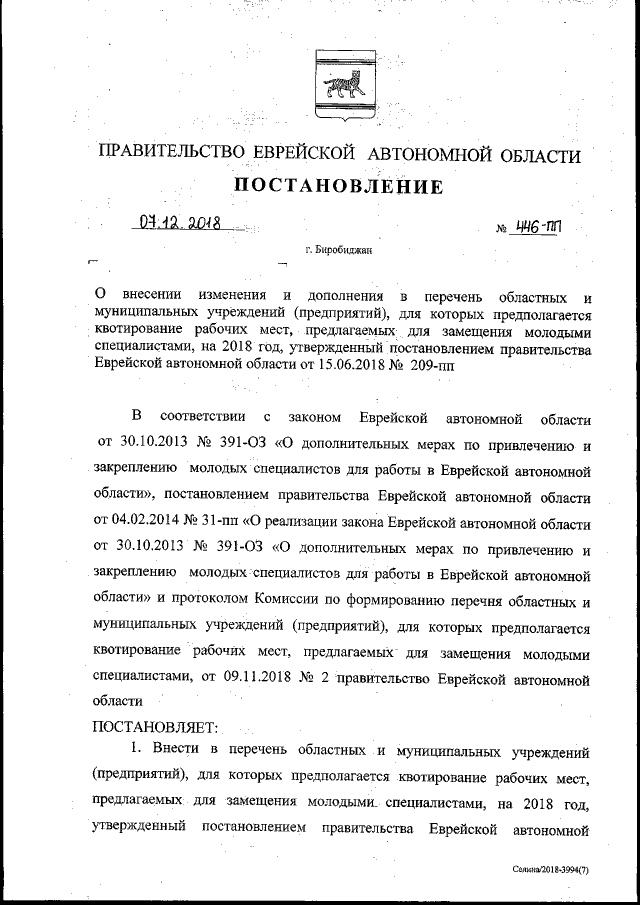 ПРАВИТЕЛЬСТВО ЕВРЕЙСКОЙ АВТОНОМНОЙ ОБЛАСТИ

ПОСТАНОВЛЕНИЕ

07.12.2018 № 446-пп

г. Биробиджан

О внесении изменения и дополнения в перечень областных и муниципальных учреждений (предприятий), для которых предполагается квотирование рабочих мест, предлагаемых для замещения молодыми специалистами, на 2018 год, утвержденный постановлением правительства Еврейской автономной области от 15.06.2018 № 209-пп

В соответствии с законом Еврейской автономной области от 30.10.2013 № 391-ОЗ «О дополнительных мерах по привлечению и закреплению молодых специалистов для работы в Еврейской автономной области», постановлением правительства Еврейской автономной области от 04.02.2014 № 31-пп «О реализации закона Еврейской автономной области от 30.10.2013 № 391-ОЗ «О дополнительных мерах по привлечению и закреплению молодых специалистов для работы в Еврейской автономной области» и протоколом Комиссии по формированию перечня областных и муниципальных учреждений (предприятий), для которых предполагается квотирование рабочих мест, предлагаемых для замещения молодыми специалистами, от 09.11.2018 № 2 правительство Еврейской автономной области

ПОСТАНОВЛЯЕТ:

1. Внести в перечень областных и муниципальных учреждений (предприятий), для которых предполагается квотирование рабочих мест, предлагаемых для замещения молодыми специалистами, на 2018 год, утвержденный постановлением правительства Еврейской автономной

Селина/2018-3994(7)